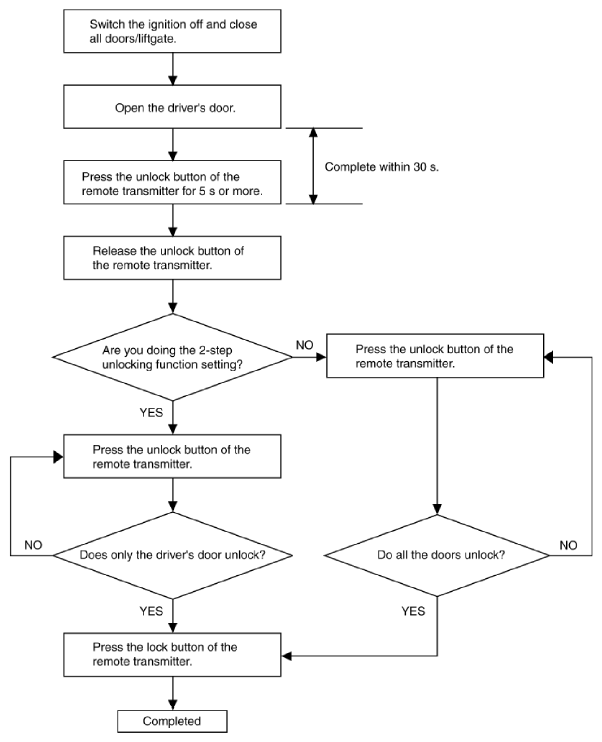 Switch the ignition off and close all doors/liftgate.

Open the driver's door.

Complete within 30 s.

Press the unlock button of the remote transmitter for 5 s or more.

Release the unlock button of the remote transmitter.

Are you doing the 2-step unlocking function setting?

NO

Press the unlock button of the remote transmitter.

YES

Press the unlock button of the remote transmitter.

NO

Does only the driver's door unlock?

Do all the doors unlock?

NO

YES

YES

Press the lock button of the remote transmitter.

Completed